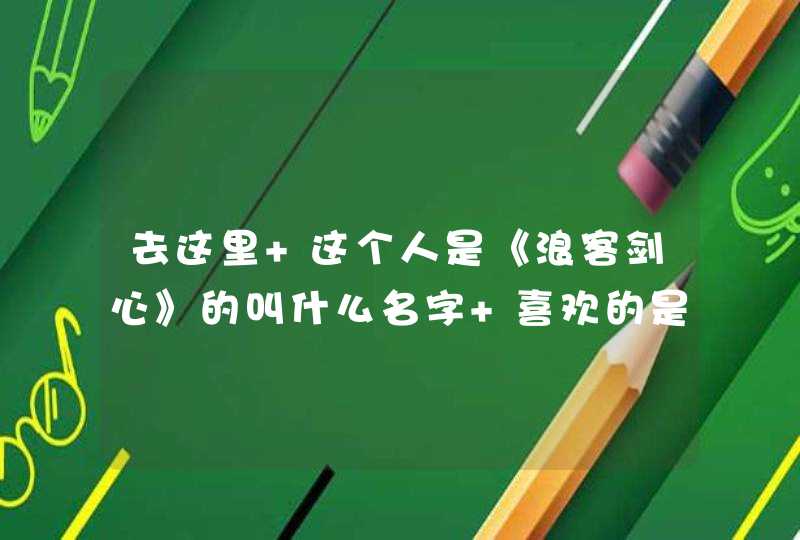 去这里+这个人是《浪客剑心》的叫什么名字+喜欢的是